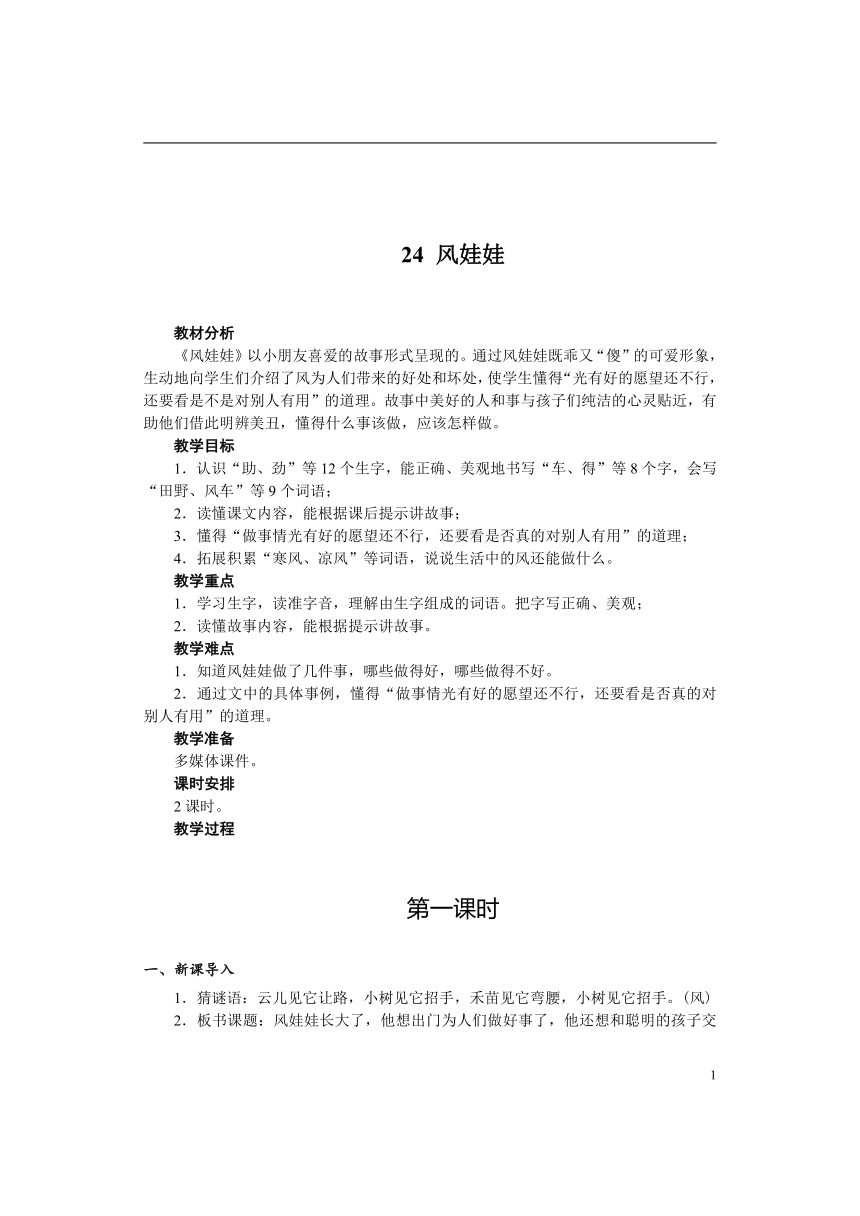 24 风娃娃

教材分析

《风娃娃》以小朋友喜爱的故事形式呈现的。通过风娃娃既乖又“傻”的可爱形象，生动地向学生们介绍了风为人们带来的好处和坏处，使学生懂得“光有好的愿望还不行，还要看是不是对别人有用”的道理。故事中美好的人和事与孩子们纯洁的心灵贴近，有助他们借此明辨美丑，懂得什么事该做，应该怎样做。

教学目标

1．认识“助、劲”等 12 个生字，能正确、美观地书写“车、得”等 8 个字，会写“田野、风车”等 9 个词语；

2．读懂课文内容，能根据课后提示讲故事；

3．懂得“做事情光有好的愿望还不行，还要看是否真的对别人有用”的道理；

4．拓展积累“寒风、凉风”等词语，说说生活中的风还能做什么。

教学重点

1．学习生字，读准字音，理解由生字组成的词语。把字写正确、美观；

2．读懂故事内容，能根据提示讲故事。

教学难点

1．知道风娃娃做了几件事，哪些做得好，哪些做得不好。

2．通过文中的具体事例，懂得“做事情光有好的愿望还不行，还要看是否真的对别人有用”的道理。

教学准备

多媒体课件。

课时安排

2 课时。

教学过程

第一课时

一、新课导入

1．猜谜语：云儿见它让路，小树见它招手，禾苗见它弯腰，小树见它招手。(风)

2．板书课题：风娃娃长大了，他想出门为人们做好事了，他还想和聪明的孩子交

1